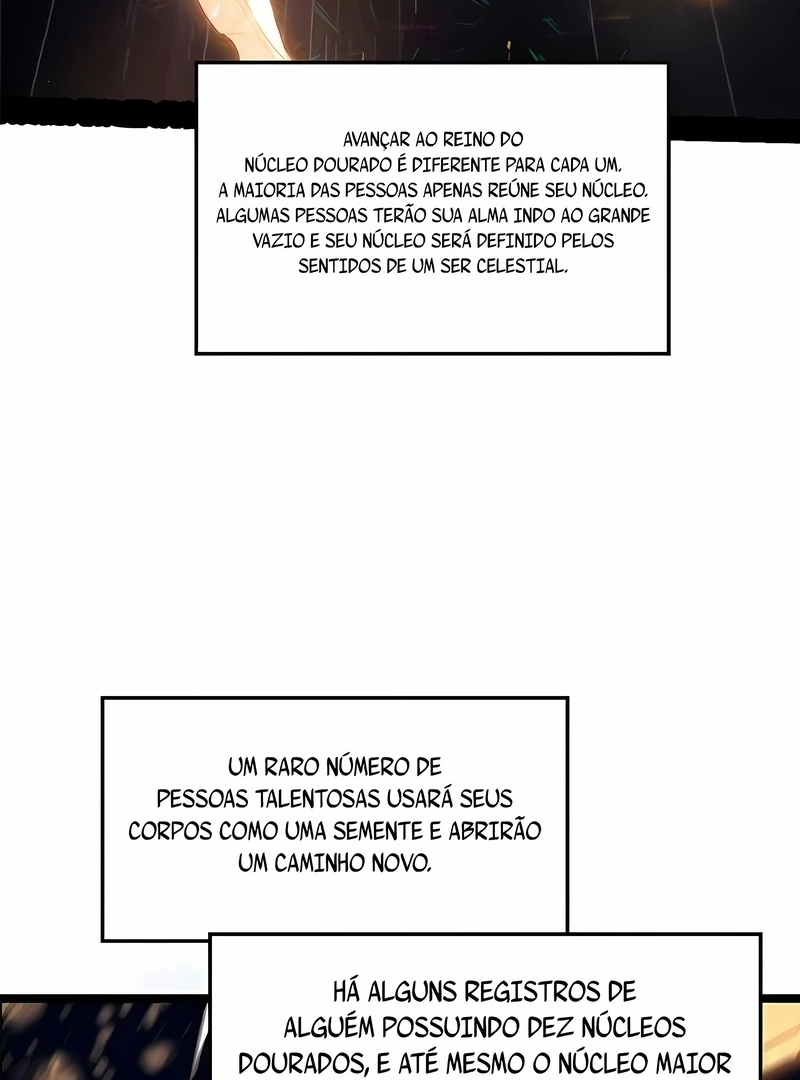 AVANÇAR AO REINO DO NÚCLEO DOURADO É DIFERENTE PARA CADA UM. A MAIORIA DAS PESSOAS APENAS REÚNE SEU NÚCLEO. ALGUMAS PESSOAS TERÃO SUA ALMA INDO AO GRANDE VAZIO E SEU NÚCLEO SERÁ DEFINIDO PELOS SENTIDOS DE UM SER CELESTIAL.

UM RARO NÚMERO DE PESSOAS TALENTOSAS USARÁ SEUS CORPOS COMO UMA SEMENTE E ABRIRÃO UM CAMINHO NOVO.

HÁ ALGUNS REGISTROS DE ALGUÉM POSSUINDO DEZ NÚCLEOS DOURADOS, E ATÉ MESMO O NÚCLEO MAIOR